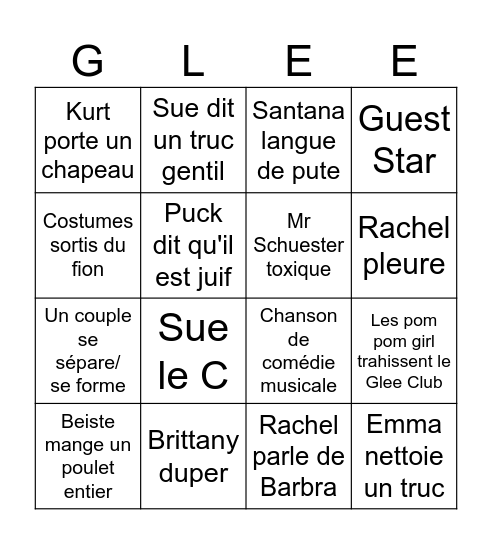 | G | L | E | E |
|---|---|---|---|
| Kurt porte un chapeau | Sue dit un truc gentil | Santana langue de pute | Guest Star |
| Costumes sortis du fion | Puck dit qu'il est juif | Mr Schuester toxique | Rachel pleure |
| Un couple se sépare/ se forme | Sue le C | Chanson de comédie musicale | Les pom pom girl trahissent le Glee Club |
| Beiste mange un poulet entier | Brittany duper | Rachel parle de Barbra | Emma nettoie un truc |